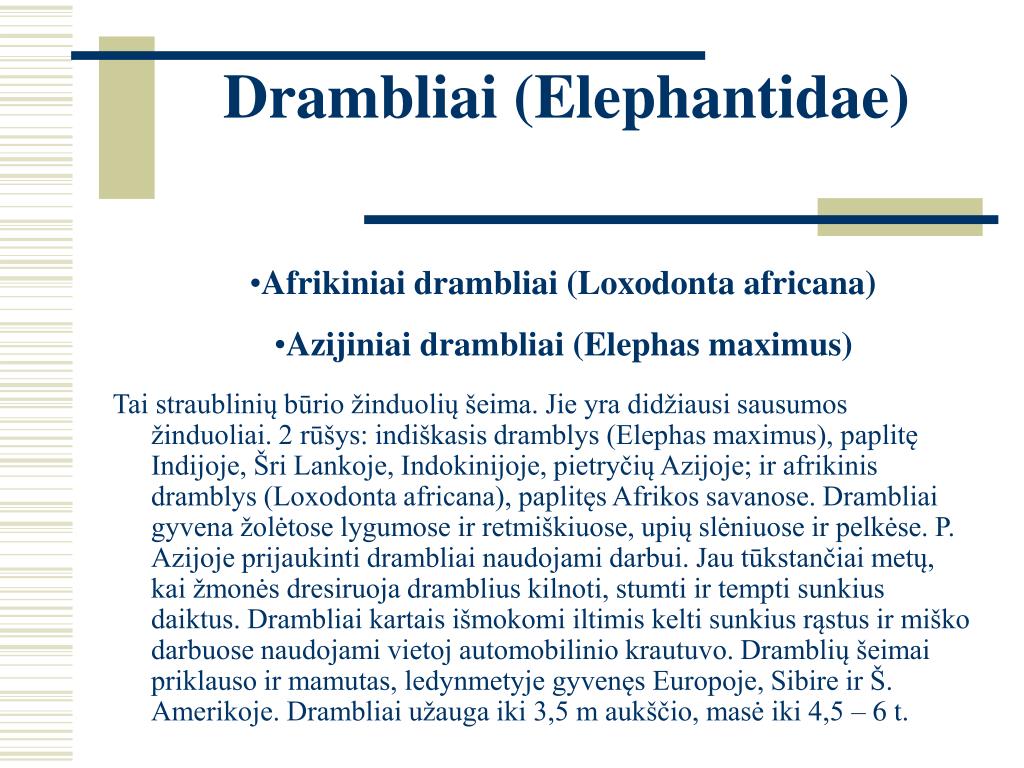 Drambliai (Elephantidae)

•Afrikiniai drambliai (Loxodonta africana)

•Azijiniai drambliai (Elephas maximus)

Tai straublinių būrio žinduolių šeima. Jie yra didžiausi sausumos žinduoliai. 2 rūšys: indiškasis dramblys (Elephas maximus), paplitę Indijoje, Šri Lankoje, Indokinijoje, pietryčių Azijoje; ir afrikinis dramblys (Loxodonta africana), paplitęs Afrikos savanose. Drambliai gyvena žolėtose lygumose ir retmiškiuose, upių slėniuose ir pelkėse. P. Azijoje prijaukinti drambliai naudojami darbui. Jau tūkstančiai metų, kai žmonės dresiruoja dramblius kilnoti, stumti ir tempti sunkius daiktus. Drambliai kartais išmokomi iltimis kelti sunkius rąstus ir miško darbuose naudojami vietoj automobilinio krautuvo. Dramblių šeimai priklauso ir mamutas, ledynmetyje gyvenęs Europoje, Sibire ir Š. Amerikoje. Drambliai užauga iki 3,5 m aukščio, masė iki 4,5 – 6 t.